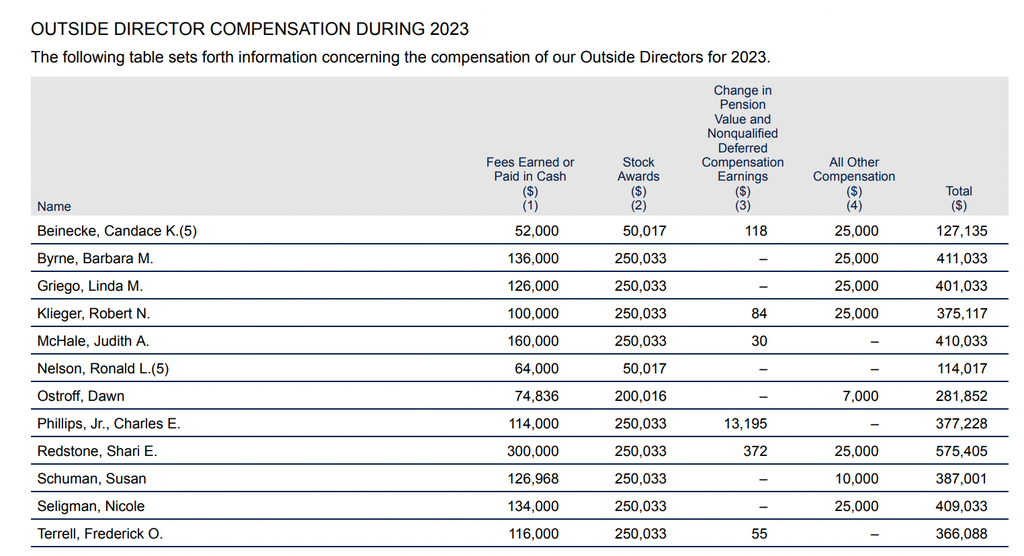 OUTSIDE DIRECTOR COMPENSATION DURING 2023

The following table sets forth information concerning the compensation of our Outside Directors for 2023.

| Name | Fees Earned or Paid in Cash ($) (1) | Stock Awards ($) (2) | Change in Pension Value and Nonqualified Deferred Compensation Earnings ($) (3) | All Other Compensation ($) (4) | Total ($) |
|---|---|---|---|---|---|
| Beinecke, Candace K.(5) | 52,000 | 50,017 | 118 | 25,000 | 127,135 |
| Byrne, Barbara M. | 136,000 | 250,033 | – | 25,000 | 411,033 |
| Griego, Linda M. | 126,000 | 250,033 | – | 25,000 | 401,033 |
| Klieger, Robert N. | 100,000 | 250,033 | 84 | 25,000 | 375,117 |
| McHale, Judith A. | 160,000 | 250,033 | 30 | – | 410,033 |
| Nelson, Ronald L.(5) | 64,000 | 50,017 | – | – | 114,017 |
| Ostroff, Dawn | 74,836 | 200,016 | – | 7,000 | 281,852 |
| Phillips, Jr., Charles E. | 114,000 | 250,033 | 13,195 | – | 377,228 |
| Redstone, Shari E. | 300,000 | 250,033 | 372 | 25,000 | 575,405 |
| Schuman, Susan | 126,968 | 250,033 | – | 10,000 | 387,001 |
| Seligman, Nicole | 134,000 | 250,033 | – | 25,000 | 409,033 |
| Terrell, Frederick O. | 116,000 | 250,033 | 55 | – | 366,088 |